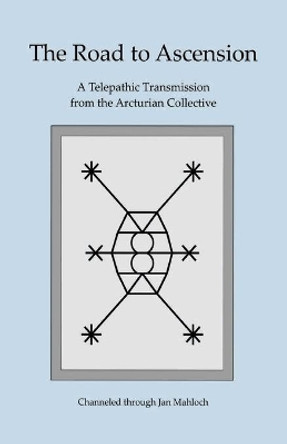 The Road to Ascension

A Telepathic Transmission from the Arcturian Collective

Channeled through Jan Mahloch